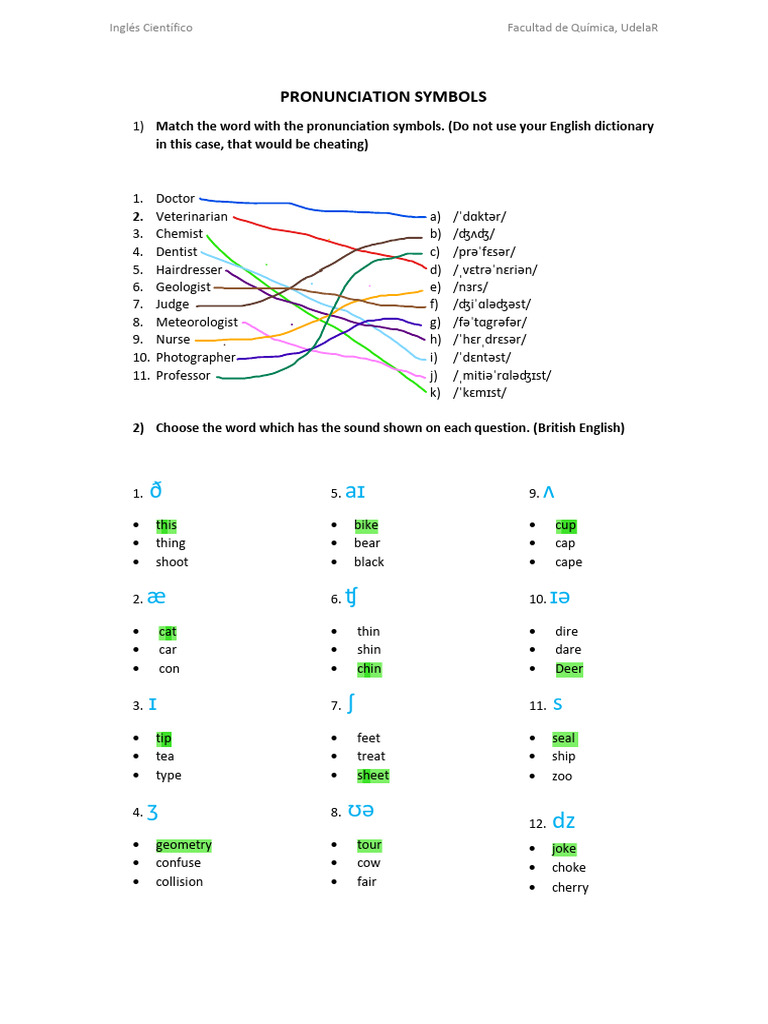 Inglés Científico

Facultad de Química, UdelaR

PRONUNCIATION SYMBOLS

1) Match the word with the pronunciation symbols. (Do not use your English dictionary in this case, that would be cheating)

1. Doctor
2. Veterinarian
3. Chemist
4. Dentist
5. Hairdresser
6. Geologist
7. Judge
8. Meteorologist
9. Nurse
10. Photographer
11. Professor

a) /ˈdɑktər/
b) /ʤʌʤ/
c) /prəˈfɛsər/
d) /ˌvɛtrəˈnɛriən/
e) /nɜrs/
f) /ʤiˈɑləʤəst/
g) /fəˈtɑgrəfər/
h) /ˈhɛrˌdrɛsər/
i) /ˈdɛntəst/
j) /ˌmitiəˈrɑləʤɪst/
k) /ˈkɛmɪst/

2) Choose the word which has the sound shown on each question. (British English)

1. ð
- this
- thing
- shoot

2. æ
- cat
- car
- con

3. ɪ
- tip
- tea
- type

4. ʒ
- geometry
- confuse
- collision

5. aɪ
- bike
- bear
- black

6. ʧ
- thin
- shin
- chin

7. ʃ
- feet
- treat
- sheet

8. ʊə
- tour
- cow
- fair

9. ʌ
- cup
- cap
- cape

10. ɪə
- dire
- dare
- Deer

11. s
- seal
- ship
- zoo

12. dz
- joke
- choke
- cherry